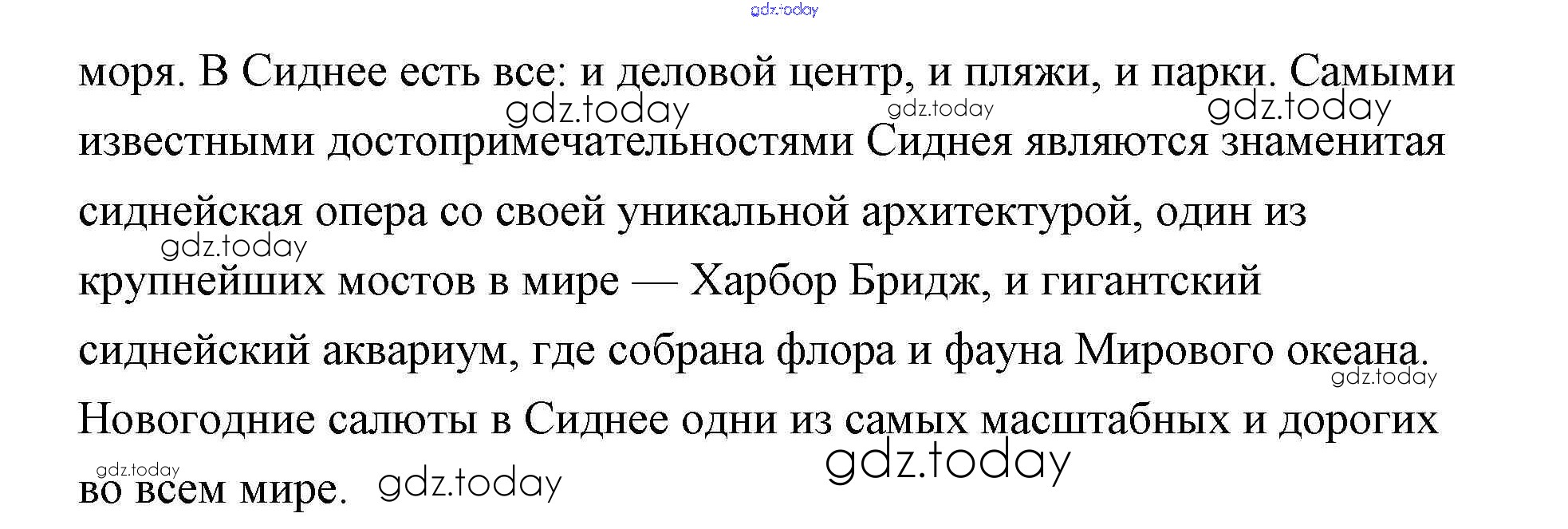 моря. В Сиднее есть все: и деловой центр, и пляжи, и парки. Самыми известными достопримечательностями Сиднея являются знаменитая сиднейская опера со своей уникальной архитектурой, один из крупнейших мостов в мире — Харбор Бридж, и гигантский сиднейский аквариум, где собрана флора и фауна Мирового океана. Новогодние салюты в Сиднее одни из самых масштабных и дорогих во всем мире.

gdz.today